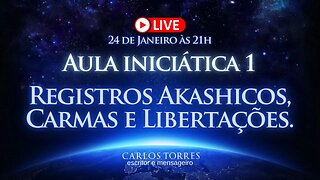 LIVE
24 de Janeiro às 21h
Aula iniciática 1
Registros Akashicos, Carmas e Libertações.
CARLOS TORRES
escritor e mensageiro